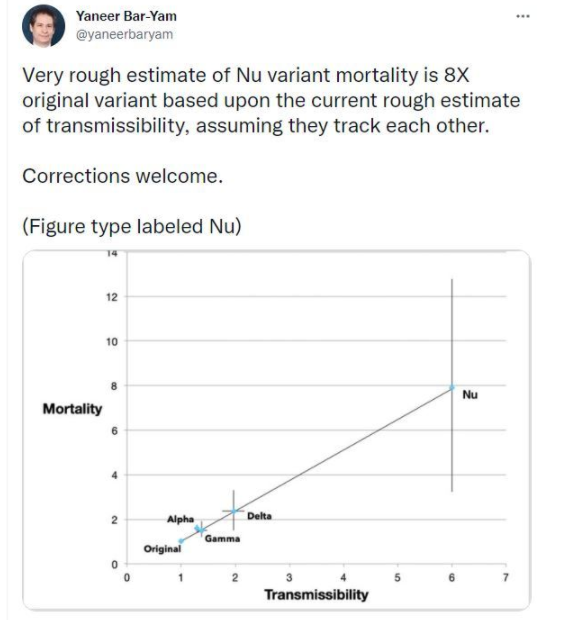 Yaneer Bar-Yam
@yaneerbaryam
...

Very rough estimate of Nu variant mortality is 8X original variant based upon the current rough estimate of transmissibility, assuming they track each other.

Corrections welcome.

(Figure type labeled Nu)

14
12
10
8
6
4
2
0
Mortality
Nu
Delta
Alpha
Gamma
Original
0 1 2 3 4 5 6 7
Transmissibility